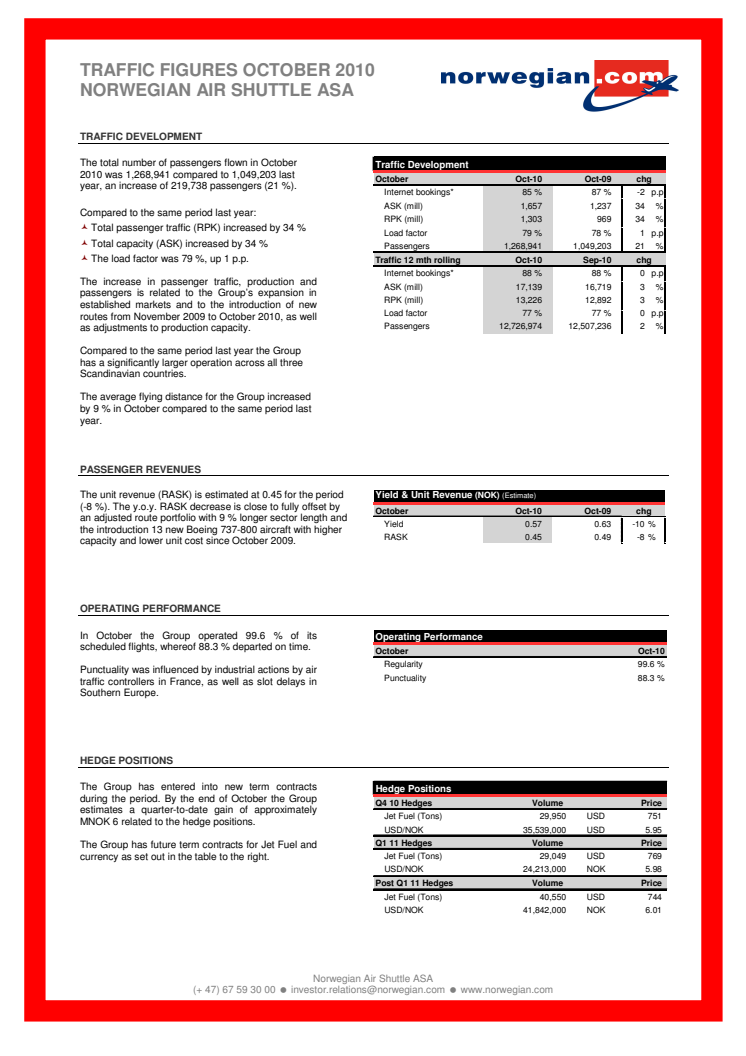 TRAFFIC FIGURES OCTOBER 2010
NORWEGIAN AIR SHUTTLE ASA

norwegian.com

TRAFFIC DEVELOPMENT

The total number of passengers flown in October 2010 was 1,268,941 compared to 1,049,203 last year, an increase of 219,738 passengers (21 %).

Compared to the same period last year:
Total passenger traffic (RPK) increased by 34 %
Total capacity (ASK) increased by 34 %
The load factor was 79 %, up 1 p.p.

The increase in passenger traffic, production and passengers is related to the Group's expansion in established markets and to the introduction of new routes from November 2009 to October 2010, as well as adjustments to production capacity.

Compared to the same period last year the Group has a significantly larger operation across all three Scandinavian countries.

The average flying distance for the Group increased by 9 % in October compared to the same period last year.

Traffic Development

| October | Oct-10 | Oct-09 | chg |
|---|---|---|---|
| Internet bookings* | 85 % | 87 % | -2 p.p |
| ASK (mill) | 1,657 | 1,237 | 34 % |
| RPK (mill) | 1,303 | 969 | 34 % |
| Load factor | 79 % | 78 % | 1 p.p |
| Passengers | 1,268,941 | 1,049,203 | 21 % |
| Traffic 12 mth rolling | Oct-10 | Sep-10 | chg |
| Internet bookings* | 88 % | 88 % | 0 p.p |
| ASK (mill) | 17,139 | 16,719 | 3 % |
| RPK (mill) | 13,226 | 12,892 | 3 % |
| Load factor | 77 % | 77 % | 0 p.p |
| Passengers | 12,726,974 | 12,507,236 | 2 % |

PASSENGER REVENUES

The unit revenue (RASK) is estimated at 0.45 for the period (-8 %). The y.o.y. RASK decrease is close to fully offset by an adjusted route portfolio with 9 % longer sector length and the introduction 13 new Boeing 737-800 aircraft with higher capacity and lower unit cost since October 2009.

Yield & Unit Revenue (NOK) (Estimate)

| October | Oct-10 | Oct-09 | chg |
|---|---|---|---|
| Yield | 0.57 | 0.63 | -10 % |
| RASK | 0.45 | 0.49 | -8 % |

OPERATING PERFORMANCE

In October the Group operated 99.6 % of its scheduled flights, whereof 88.3 % departed on time.

Punctuality was influenced by industrial actions by air traffic controllers in France, as well as slot delays in Southern Europe.

Operating Performance

| October | Oct-10 |
|---|---|
| Regularity | 99.6 % |
| Punctuality | 88.3 % |

HEDGE POSITIONS

The Group has entered into new term contracts during the period. By the end of October the Group estimates a quarter-to-date gain of approximately MNOK 6 related to the hedge positions.

The Group has future term contracts for Jet Fuel and currency as set out in the table to the right.

Hedge Positions

| Q4 10 Hedges | Volume | | Price |
|---|---|---|---|
| Jet Fuel (Tons) | 29,950 | USD | 751 |
| USD/NOK | 35,539,000 | USD | 5.95 |
| Q1 11 Hedges | Volume | | Price |
| Jet Fuel (Tons) | 29,049 | USD | 769 |
| USD/NOK | 24,213,000 | NOK | 5.98 |
| Post Q1 11 Hedges | Volume | | Price |
| Jet Fuel (Tons) | 40,550 | USD | 744 |
| USD/NOK | 41,842,000 | NOK | 6.01 |

Norwegian Air Shuttle ASA
(+ 47) 67 59 30 00 ● investor.relations@norwegian.com ● www.norwegian.com